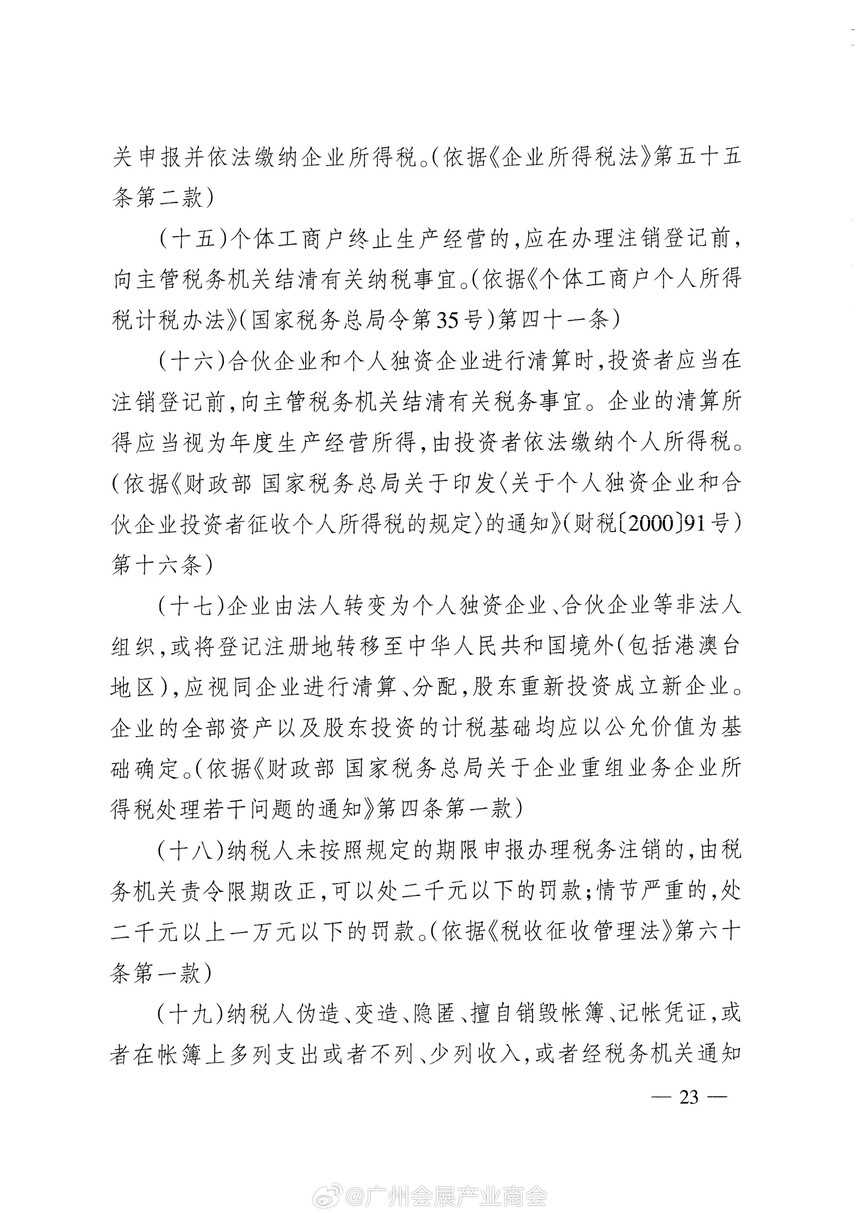 关申报并依法缴纳企业所得税。(依据《企业所得税法》第五十五条第二款)

(十五)个体工商户终止生产经营的,应在办理注销登记前,向主管税务机关结清有关纳税事宜。(依据《个体工商户个人所得税计税办法》(国家税务总局令第35号)第四十一条)

(十六)合伙企业和个人独资企业进行清算时,投资者应当在注销登记前,向主管税务机关结清有关税务事宜。企业的清算所得应当视为年度生产经营所得,由投资者依法缴纳个人所得税。(依据《财政部 国家税务总局关于印发〈关于个人独资企业和合伙企业投资者征收个人所得税的规定〉的通知》(财税〔2000〕91号)第十六条)

(十七)企业由法人转变为个人独资企业、合伙企业等非法人组织,或将登记注册地转移至中华人民共和国境外(包括港澳台地区),应视同企业进行清算、分配,股东重新投资成立新企业。企业的全部资产以及股东投资的计税基础均应以公允价值为基础确定。(依据《财政部 国家税务总局关于企业重组业务企业所得税处理若干问题的通知》第四条第一款)

(十八)纳税人未按照规定的期限申报办理税务注销的,由税务机关责令限期改正,可以处二千元以下的罚款;情节严重的,处二千元以上一万元以下的罚款。(依据《税收征收管理法》第六十条第一款)

(十九)纳税人伪造、变造、隐匿、擅自销毁帐簿、记帐凭证,或者在帐簿上多列支出或者不列、少列收入,或者经税务机关通知

— 23 —

@广州会展产业商会